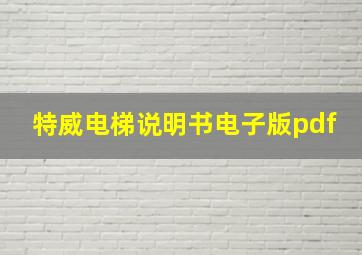 特威电梯说明书电子版pdf